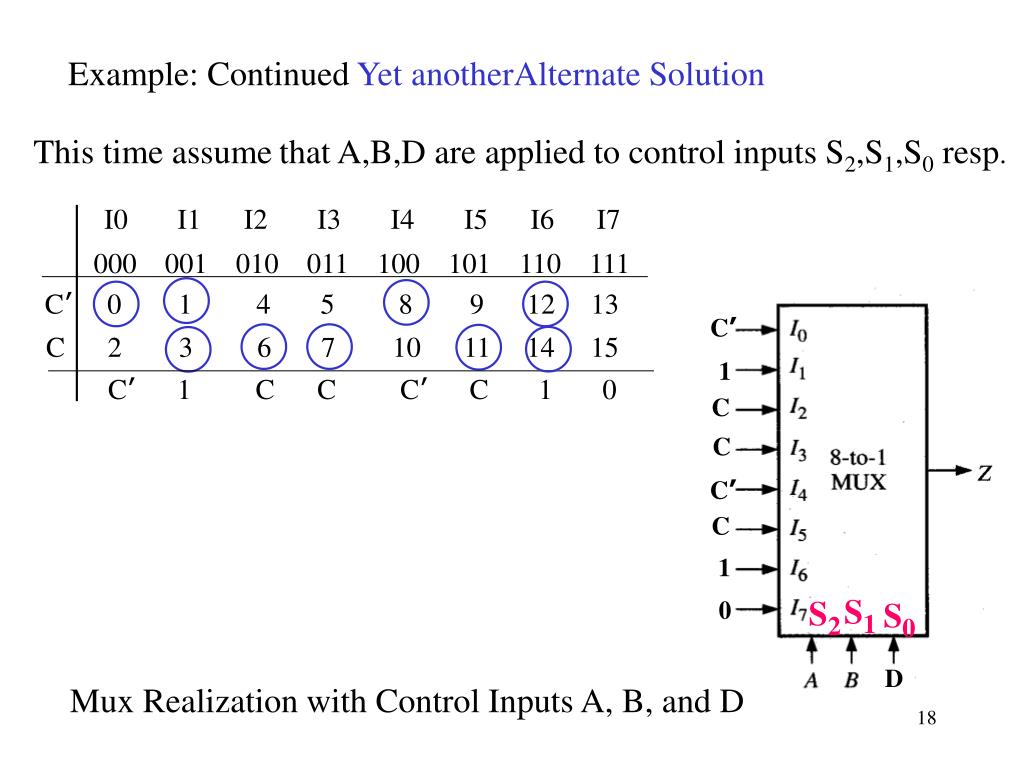 Example: Continued Yet anotherAlternate Solution

This time assume that A,B,D are applied to control inputs $S_2$,$S_1$,$S_0$ resp.

| | I0 | I1 | I2 | I3 | I4 | I5 | I6 | I7 |
|---|---|---|---|---|---|---|---|---|
| | 000 | 001 | 010 | 011 | 100 | 101 | 110 | 111 |
| C′ | 0 | 1 | 4 | 5 | 8 | 9 | 12 | 13 |
| C | 2 | 3 | 6 | 7 | 10 | 11 | 14 | 15 |
| | C′ | 1 | C | C | C′ | C | 1 | 0 |

C′ $I_0$
1 $I_1$
C $I_2$
C $I_3$
C′ $I_4$
C $I_5$
1 $I_6$
0 $I_7$
8-to-1 MUX
Z
$S_2$ $S_1$ $S_0$
A B D

Mux Realization with Control Inputs A, B, and D

18